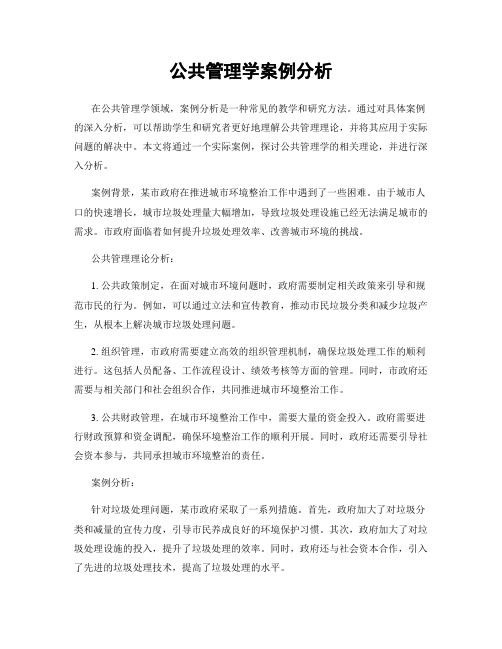 公共管理学案例分析

在公共管理学领域，案例分析是一种常见的教学和研究方法。通过对具体案例的深入分析，可以帮助学生和研究者更好地理解公共管理理论，并将其应用于实际问题的解决中。本文将通过一个实际案例，探讨公共管理学的相关理论，并进行深入分析。

案例背景，某市政府在推进城市环境整治工作中遇到了一些困难。由于城市人口的快速增长，城市垃圾处理量大幅增加，导致垃圾处理设施已经无法满足城市的需求。市政府面临着如何提升垃圾处理效率、改善城市环境的挑战。

公共管理理论分析：

1. 公共政策制定，在面对城市环境问题时，政府需要制定相关政策来引导和规范市民的行为。例如，可以通过立法和宣传教育，推动市民垃圾分类和减少垃圾产生，从根本上解决城市垃圾处理问题。

2. 组织管理，市政府需要建立高效的组织管理机制，确保垃圾处理工作的顺利进行。这包括人员配备、工作流程设计、绩效考核等方面的管理。同时，市政府还需要与相关部门和社会组织合作，共同推进城市环境整治工作。

3. 公共财政管理，在城市环境整治工作中，需要大量的资金投入。政府需要进行财政预算和资金调配，确保环境整治工作的顺利开展。同时，政府还需要引导社会资本参与，共同承担城市环境整治的责任。

案例分析：

针对垃圾处理问题，某市政府采取了一系列措施。首先，政府加大了对垃圾分类和减量的宣传力度，引导市民养成良好的环境保护习惯。其次，政府加大了对垃圾处理设施的投入，提升了垃圾处理的效率。同时，政府还与社会资本合作，引入了先进的垃圾处理技术，提高了垃圾处理的水平。